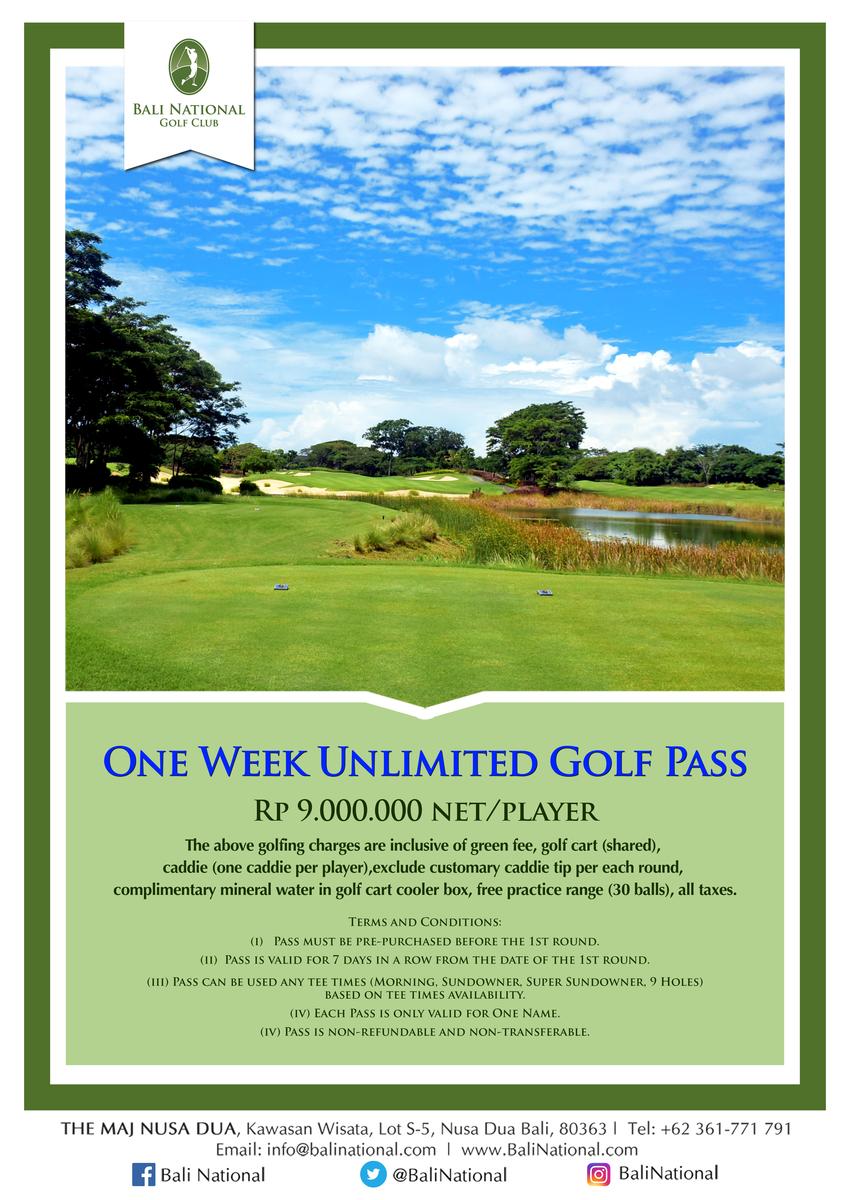 BALI NATIONAL
GOLF CLUB

ONE WEEK UNLIMITED GOLF PASS

RP 9.000.000 NET/PLAYER

The above golfing charges are inclusive of green fee, golf cart (shared), caddie (one caddie per player),exclude customary caddie tip per each round, complimentary mineral water in golf cart cooler box, free practice range (30 balls), all taxes.

TERMS AND CONDITIONS:
(I) PASS MUST BE PRE-PURCHASED BEFORE THE 1ST ROUND.
(II) PASS IS VALID FOR 7 DAYS IN A ROW FROM THE DATE OF THE 1ST ROUND.
(III) PASS CAN BE USED ANY TEE TIMES (MORNING, SUNDOWNER, SUPER SUNDOWNER, 9 HOLES) BASED ON TEE TIMES AVAILABILITY.
(IV) EACH PASS IS ONLY VALID FOR ONE NAME.
(IV) PASS IS NON-REFUNDABLE AND NON-TRANSFERABLE.

THE MAJ NUSA DUA, Kawasan Wisata, Lot S-5, Nusa Dua Bali, 80363 | Tel: +62 361-771 791
Email: info@balinational.com | www.BaliNational.com
Bali National @BaliNational BaliNational